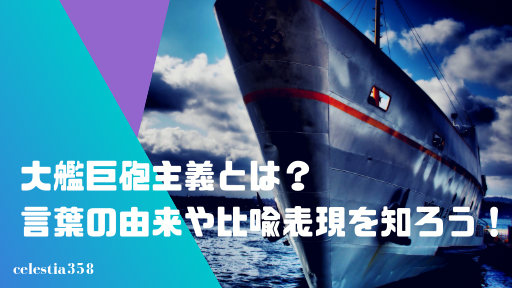 大艦巨砲主義とは？
言葉の由来や比喩表現を知ろう！

celestia358